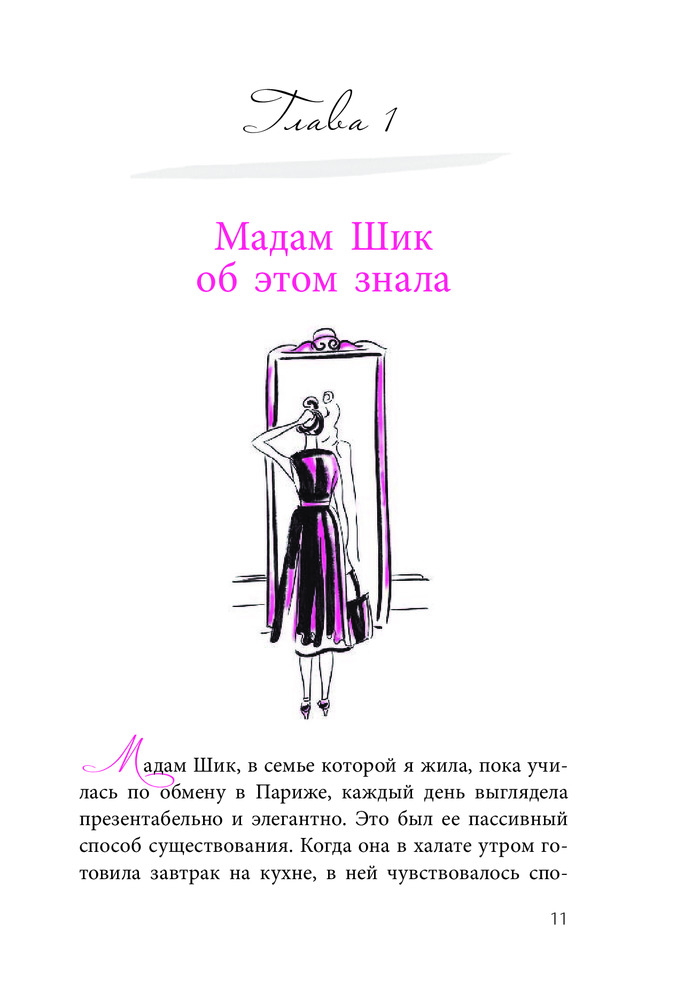 Глава 1

Мадам Шик
об этом знала

Мадам Шик, в семье которой я жила, пока училась по обмену в Париже, каждый день выглядела презентабельно и элегантно. Это был ее пассивный способ существования. Когда она в халате утром готовила завтрак на кухне, в ней чувствовалось спо-

11